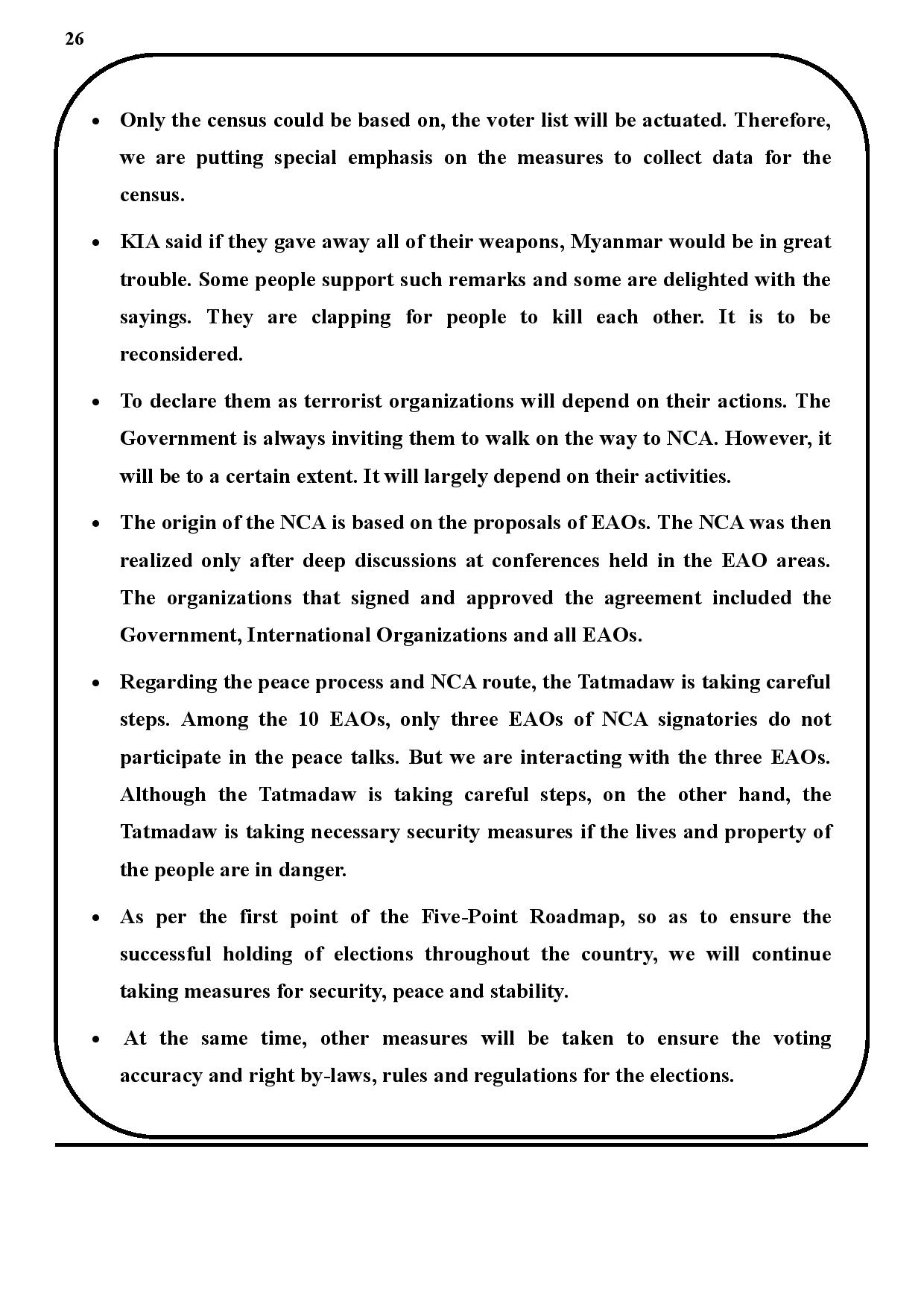 26

• Only the census could be based on, the voter list will be actuated. Therefore, we are putting special emphasis on the measures to collect data for the census.

• KIA said if they gave away all of their weapons, Myanmar would be in great trouble. Some people support such remarks and some are delighted with the sayings. They are clapping for people to kill each other. It is to be reconsidered.

• To declare them as terrorist organizations will depend on their actions. The Government is always inviting them to walk on the way to NCA. However, it will be to a certain extent. It will largely depend on their activities.

• The origin of the NCA is based on the proposals of EAOs. The NCA was then realized only after deep discussions at conferences held in the EAO areas. The organizations that signed and approved the agreement included the Government, International Organizations and all EAOs.

• Regarding the peace process and NCA route, the Tatmadaw is taking careful steps. Among the 10 EAOs, only three EAOs of NCA signatories do not participate in the peace talks. But we are interacting with the three EAOs. Although the Tatmadaw is taking careful steps, on the other hand, the Tatmadaw is taking necessary security measures if the lives and property of the people are in danger.

• As per the first point of the Five-Point Roadmap, so as to ensure the successful holding of elections throughout the country, we will continue taking measures for security, peace and stability.

• At the same time, other measures will be taken to ensure the voting accuracy and right by-laws, rules and regulations for the elections.